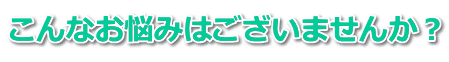 こんなお悩みはございませんか？